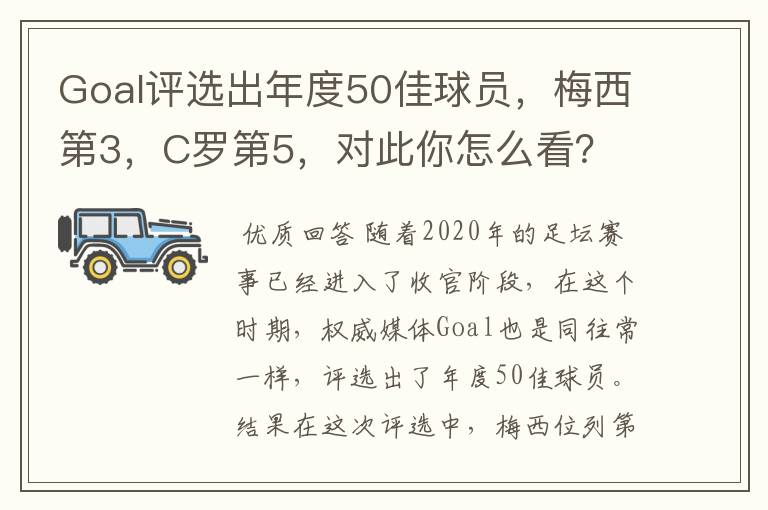 Goal评选出年度50佳球员，梅西第3，C罗第5，对此你怎么看？

优质回答 随着2020年的足坛赛事已经进入了收官阶段，在这个时期，权威媒体Goal也是同往常一样，评选出了年度50佳球员。结果在这次评选中，梅西位列第